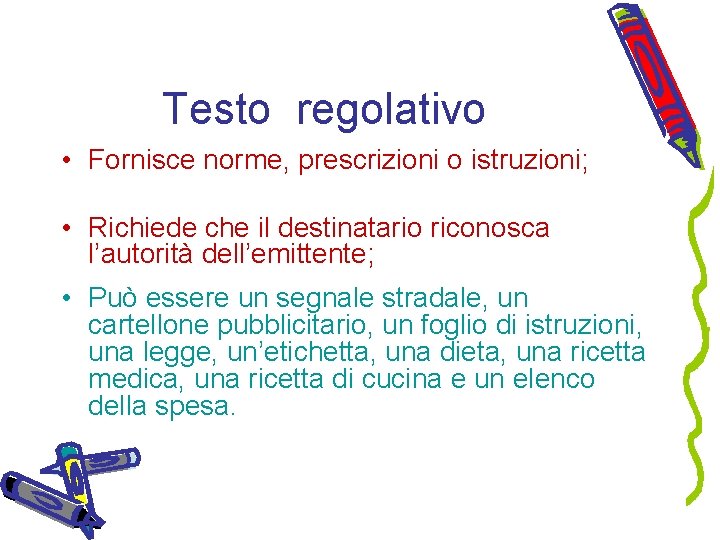 Testo regolativo

• Fornisce norme, prescrizioni o istruzioni;

• Richiede che il destinatario riconosca l'autorità dell'emittente;

• Può essere un segnale stradale, un cartellone pubblicitario, un foglio di istruzioni, una legge, un'etichetta, una dieta, una ricetta medica, una ricetta di cucina e un elenco della spesa.